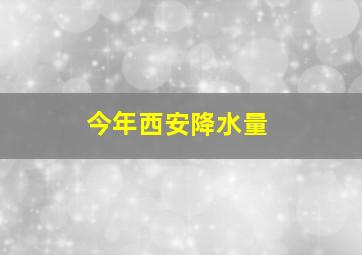 今年西安降水量